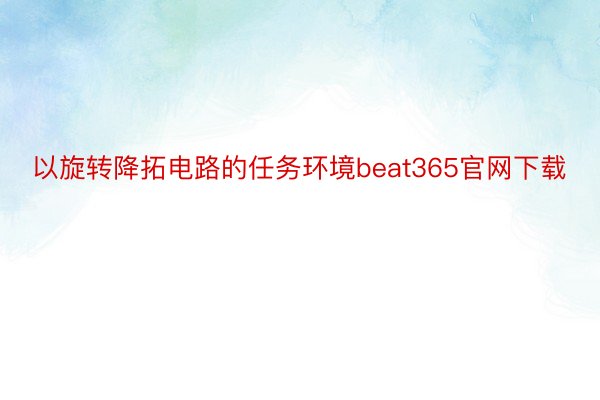 以旋转降拓电路的任务环境beat365官网下载